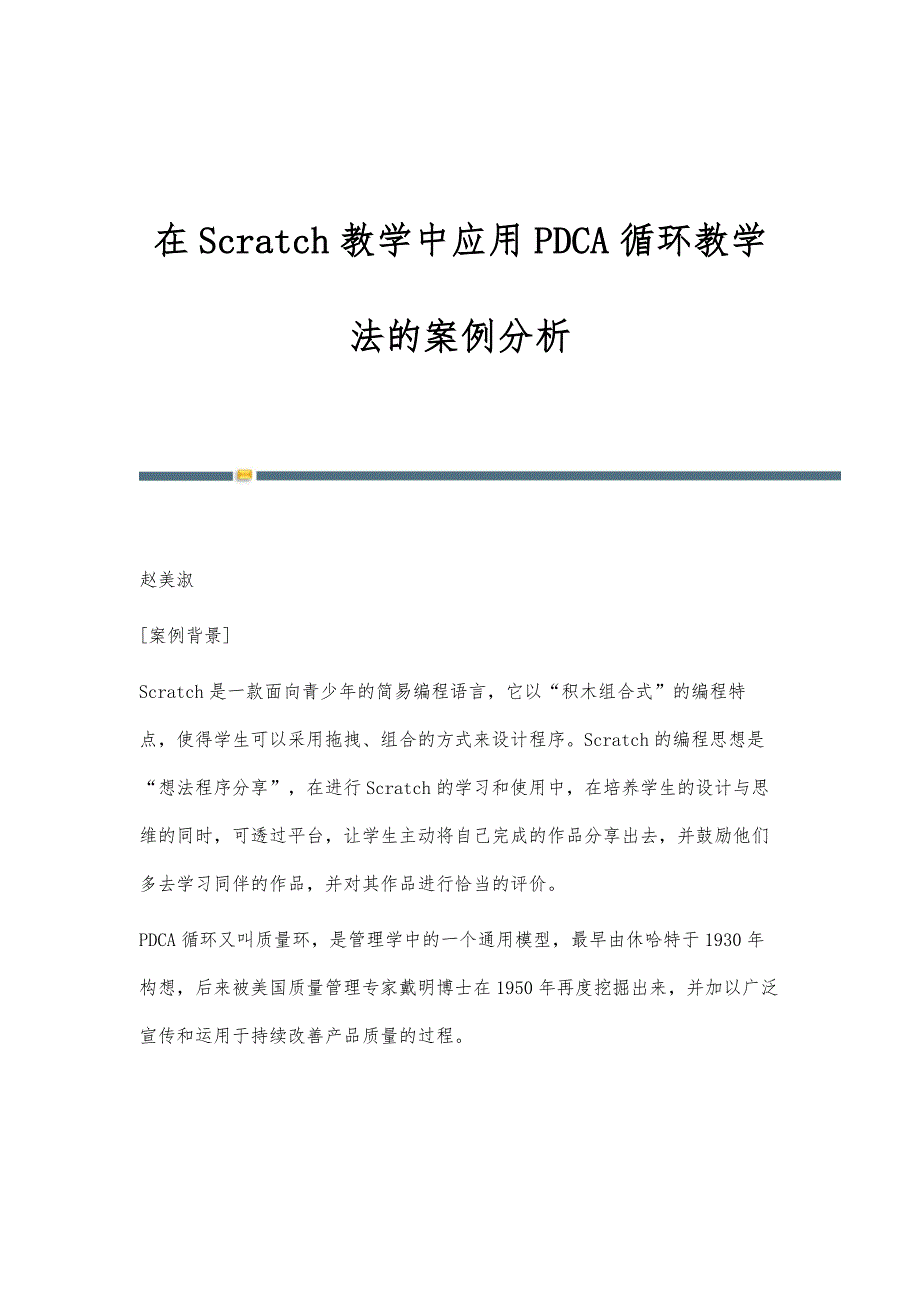 在Scratch教学中应用PDCA循环教学法的案例分析

赵美淑

[案例背景]

Scratch是一款面向青少年的简易编程语言，它以“积木组合式”的编程特点，使得学生可以采用拖拽、组合的方式来设计程序。Scratch的编程思想是“想法程序分享”，在进行Scratch的学习和使用中，在培养学生的设计与思维的同时，可透过平台，让学生主动将自己完成的作品分享出去，并鼓励他们多去学习同伴的作品，并对其作品进行恰当的评价。

PDCA循环又叫质量环，是管理学中的一个通用模型，最早由休哈特于1930年构想，后来被美国质量管理专家戴明博士在1950年再度挖掘出来，并加以广泛宣传和运用于持续改善产品质量的过程。